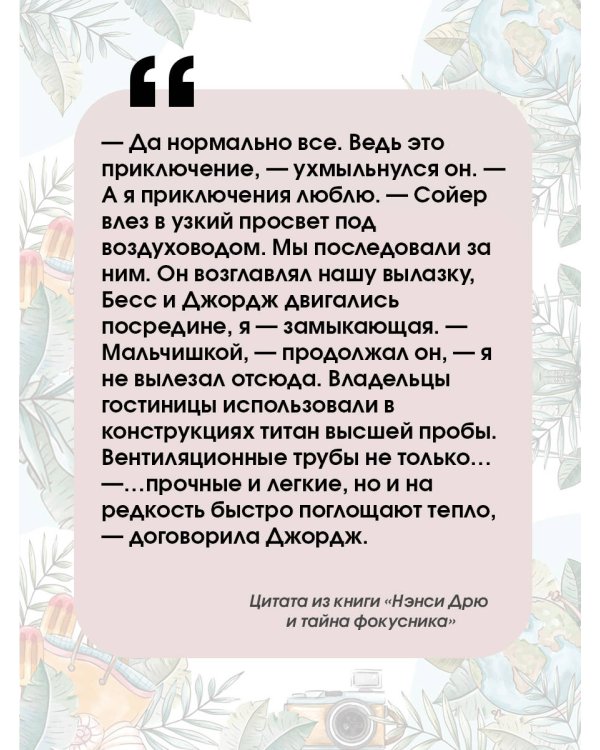 “

— Да нормально все. Ведь это приключение, — ухмыльнулся он. — А я приключения люблю. — Сойер влез в узкий просвет под воздуховодом. Мы последовали за ним. Он возглавлял нашу вылазку, Бесс и Джордж двигались посредине, я — замыкающая. — Мальчишкой, — продолжал он, — я не вылезал отсюда. Владельцы гостиницы использовали в конструкциях титан высшей пробы. Вентиляционные трубы не только… —…прочные и легкие, но и на редкость быстро поглощают тепло, — договорила Джордж.

Цитата из книги «Нэнси Дрю и тайна фокусника»